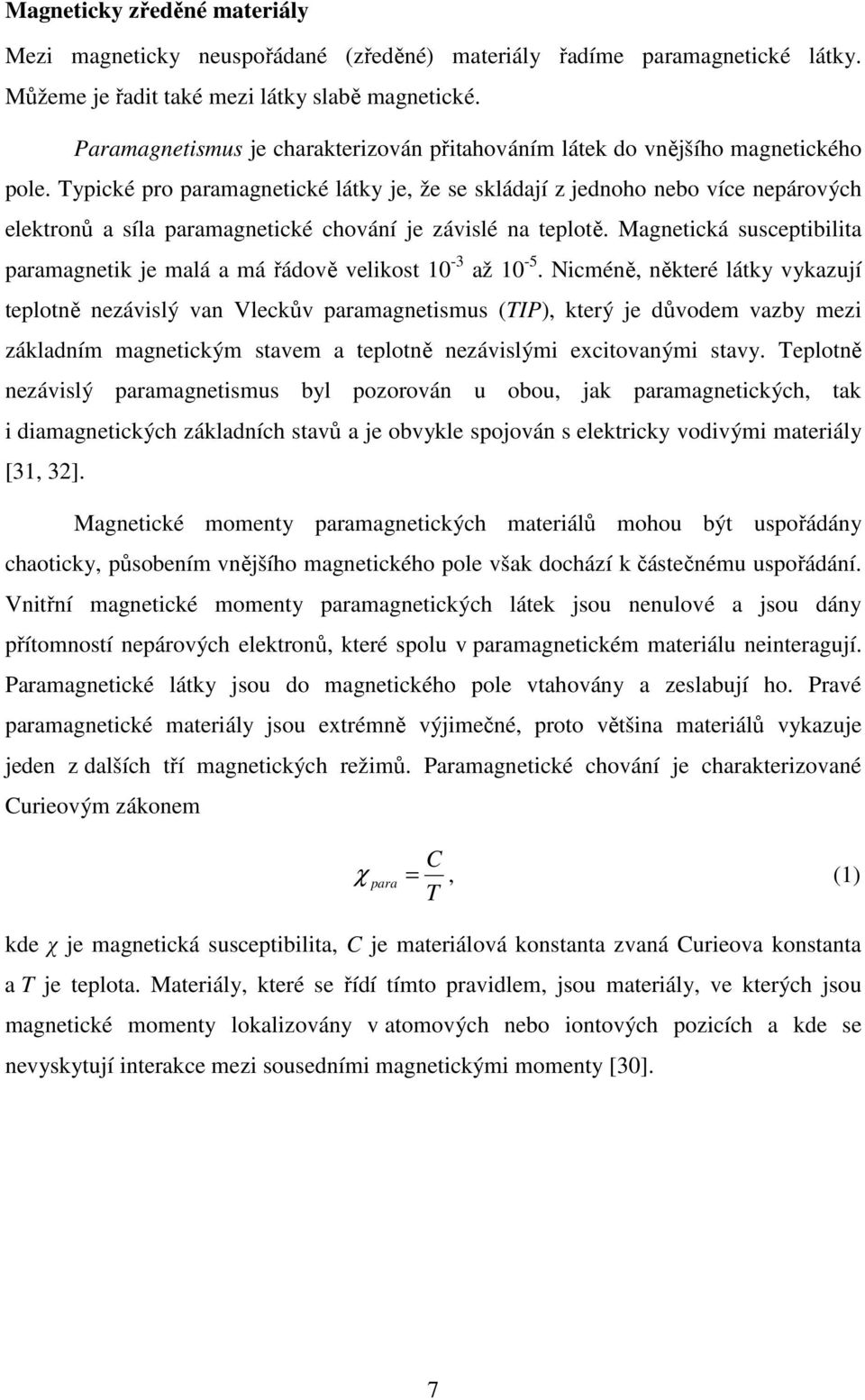 Magneticky zředěné materiály

Mezi magneticky neuspořádané (zředěné) materiály řadíme paramagnetické látky. Můžeme je řadit také mezi látky slabě magnetické.

Paramagnetismus je charakterizován přitahováním látek do vnějšího magnetického pole. Typické pro paramagnetické látky je, že se skládají z jednoho nebo více nepárových elektronů a síla paramagnetické chování je závislé na teplotě. Magnetická susceptibilita paramagnetik je malá a má řádově velikost $10^{-3}$ až $10^{-5}$. Nicméně, některé látky vykazují teplotně nezávislý van Vleckův paramagnetismus (TIP), který je důvodem vazby mezi základním magnetickým stavem a teplotně nezávislými excitovanými stavy. Teplotně nezávislý paramagnetismus byl pozorován u obou, jak paramagnetických, tak i diamagnetických základních stavů a je obvykle spojován s elektricky vodivými materiály [31, 32].

Magnetické momenty paramagnetických materiálů mohou být uspořádány chaoticky, působením vnějšího magnetického pole však dochází k částečnému uspořádání. Vnitřní magnetické momenty paramagnetických látek jsou nenulové a jsou dány přítomností nepárových elektronů, které spolu v paramagnetickém materiálu neinteragují. Paramagnetické látky jsou do magnetického pole vtahovány a zeslabují ho. Pravé paramagnetické materiály jsou extrémně výjimečné, proto většina materiálů vykazuje jeden z dalších tří magnetických režimů. Paramagnetické chování je charakterizované Curieovým zákonem

$\chi_{para} = \frac{C}{T}$, (1)

kde $\chi$ je magnetická susceptibilita, $C$ je materiálová konstanta zvaná Curieova konstanta a $T$ je teplota. Materiály, které se řídí tímto pravidlem, jsou materiály, ve kterých jsou magnetické momenty lokalizovány v atomových nebo iontových pozicích a kde se nevyskytují interakce mezi sousedními magnetickými momenty [30].

7